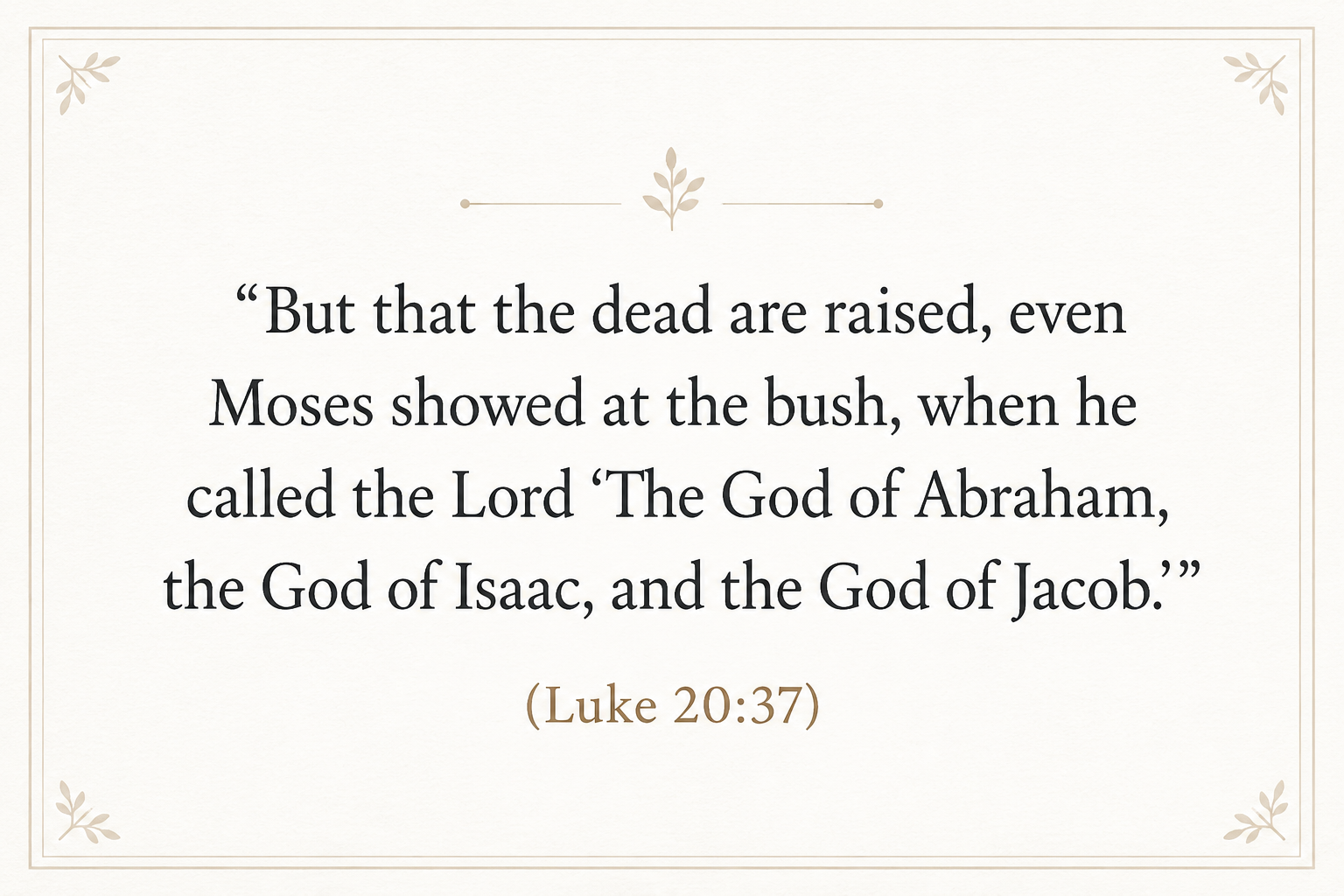 "But that the dead are raised, even Moses showed at the bush, when he called the Lord 'The God of Abraham, the God of Isaac, and the God of Jacob.'"

(Luke 20:37)